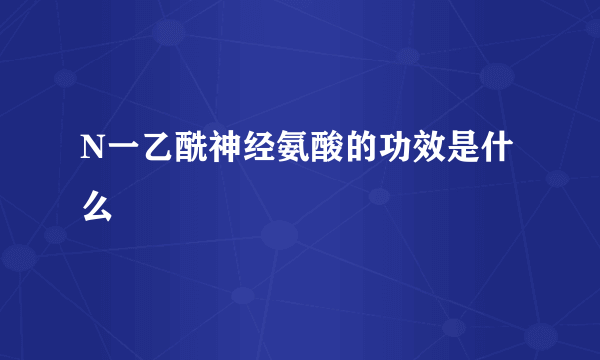 N一乙酰神经氨酸的功效是什么